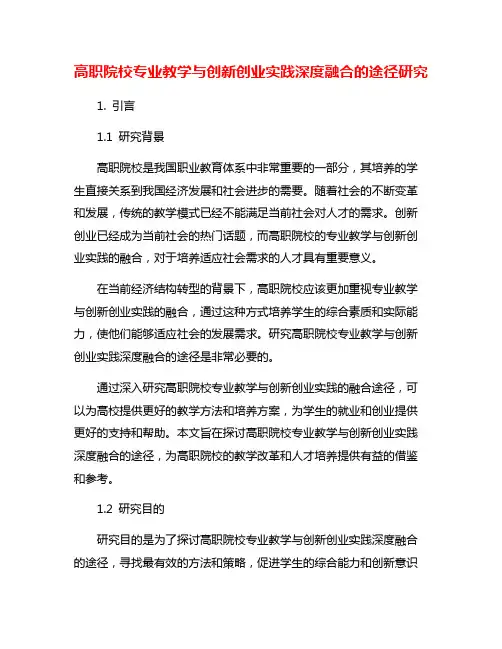 高职院校专业教学与创新创业实践深度融合的途径研究

1. 引言

1.1 研究背景

高职院校是我国职业教育体系中非常重要的一部分，其培养的学生直接关系到我国经济发展和社会进步的需要。随着社会的不断变革和发展，传统的教学模式已经不能满足当前社会对人才的需求。创新创业已经成为当前社会的热门话题，而高职院校的专业教学与创新创业实践的融合，对于培养适应社会需求的人才具有重要意义。

在当前经济结构转型的背景下，高职院校应该更加重视专业教学与创新创业实践的融合，通过这种方式培养学生的综合素质和实际能力，使他们能够适应社会的发展需求。研究高职院校专业教学与创新创业实践深度融合的途径是非常必要的。

通过深入研究高职院校专业教学与创新创业实践的融合途径，可以为高校提供更好的教学方法和培养方案，为学生的就业和创业提供更好的支持和帮助。本文旨在探讨高职院校专业教学与创新创业实践深度融合的途径，为高职院校的教学改革和人才培养提供有益的借鉴和参考。

1.2 研究目的

研究目的是为了探讨高职院校专业教学与创新创业实践深度融合的途径，寻找最有效的方法和策略，促进学生的综合能力和创新意识